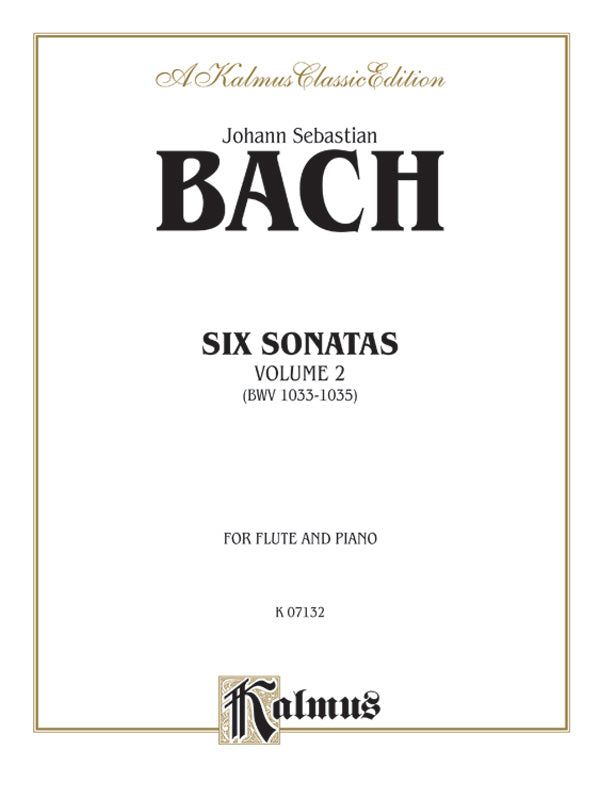 A Kalmus Classic Edition

Johann Sebastian

BACH

SIX SONATAS

VOLUME 2

(BWV 1033-1035)

FOR FLUTE AND PIANO

K 07132

Kalmus